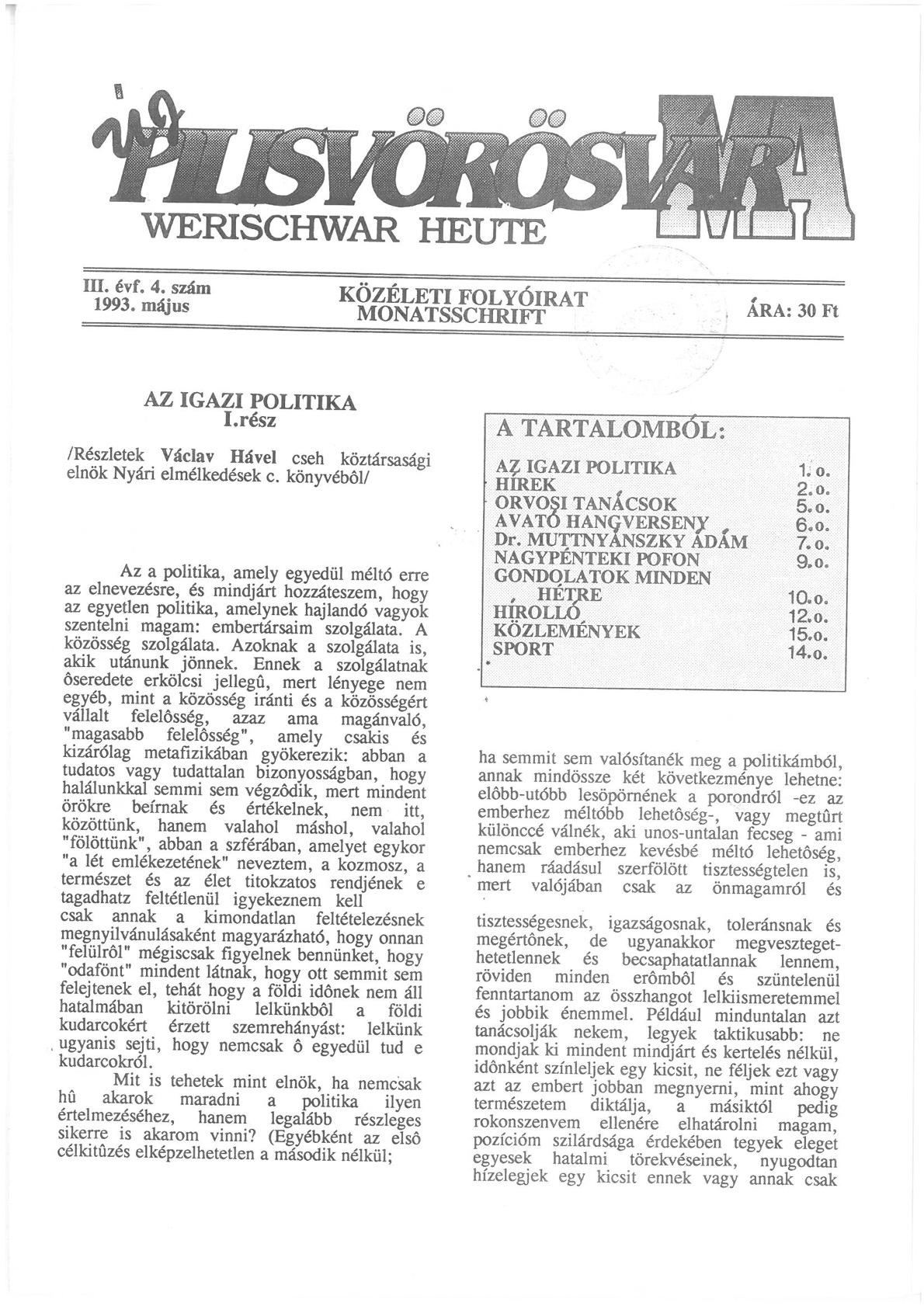 új PILISVÖRÖSVÁR MA
WERISCHWAR HEUTE

III. évf. 4. szám
1993. május

KÖZÉLETI FOLYÓIRAT
MONATSSCHRIFT

ÁRA: 30 Ft

AZ IGAZI POLITIKA
I.rész

/Részletek Václav Hável cseh köztársasági elnök Nyári elmélkedések c. könyvébôl/

Az a politika, amely egyedül méltó erre az elnevezésre, és mindjárt hozzáteszem, hogy az egyetlen politika, amelynek hajlandó vagyok szentelni magam: embertársaim szolgálata. A közösség szolgálata. Azoknak a szolgálata is, akik utánunk jönnek. Ennek a szolgálatnak ôseredete erkölcsi jellegû, mert lényege nem egyéb, mint a közösség iránti és a közösségért vállalt felelôsség, azaz ama magánvaló, "magasabb felelôsség", amely csakis és kizárólag metafizikában gyökerezik: abban a tudatos vagy tudattalan bizonyosságban, hogy halálunkkal semmi sem végzôdik, mert mindent örökre beírnak és értékelnek, nem itt, közöttünk, hanem valahol máshol, valahol "fölöttünk", abban a szférában, amelyet egykor "a lét emlékezetének" neveztem, a kozmosz, a természet és az élet titokzatos rendjének e tagadhatz feltétlenül igyekeznem kell csak annak a kimondatlan feltételezésnek megnyilvánulásaként magyarázható, hogy onnan "felülrôl" mégiscsak figyelnek bennünket, hogy "odafönt" mindent látnak, hogy ott semmit sem felejtenek el, tehát hogy a földi idônek nem áll hatalmában kitörölni lelkünkbôl a földi kudarcokért érzett szemrehányást: lelkünk ugyanis sejti, hogy nemcsak ô egyedül tud e kudarcokról.

Mit is tehetek mint elnök, ha nemcsak hû akarok maradni a politika ilyen értelmezéséhez, hanem legalább részleges sikerre is akarom vinni? (Egyébként az elsô célkitûzés elképzelhetetlen a második nélkül;

A TARTALOMBÓL:

| | |
|---|---|
| AZ IGAZI POLITIKA | 1. o. |
| HÍREK | 2. o. |
| ORVOSI TANÁCSOK | 5. o. |
| AVATÓ HANGVERSENY | 6. o. |
| Dr. MUTTNYÁNSZKY ÁDÁM | 7. o. |
| NAGYPÉNTEKI POFON | 9. o. |
| GONDOLATOK MINDEN HÉTRE | 10. o. |
| HÍROLLÓ | 12. o. |
| KÖZLEMÉNYEK | 15. o. |
| SPORT | 14. o. |

ha semmit sem valósítanék meg a politikámból, annak mindössze két következménye lehetne: elôbb-utóbb lesöpörnének a porondról -ez az emberhez méltóbb lehetôség-, vagy megtûrt különccé válnék, aki unos-untalan fecseg - ami nemcsak emberhez kevésbé méltó lehetôség, hanem ráadásul szerfölött tisztességtelen is, mert valójában csak az önmagamról és

tisztességesnek, igazságosnak, toleránsnak és megértônek, de ugyanakkor megvesztegethetetlennek és becsaphatatlannak lennem, röviden minden erômbôl és szüntelenül fenntartanom az összhangot lelkiismeretemmel és jobbik énemmel. Például minduntalan azt tanácsolják nekem, legyek taktikusabb: ne mondjak ki mindent mindjárt és kertelés nélkül, idônként színleljek egy kicsit, ne féljek ezt vagy azt az embert jobban megnyerni, mint ahogy természetem diktálja, a másiktól pedig rokonszenvem ellenére elhatárolni magam, pozícióm szilárdsága érdekében tegyek eleget egyesek hatalmi törekvéseinek, nyugodtan hízelegjek egy kicsit ennek vagy annak csak